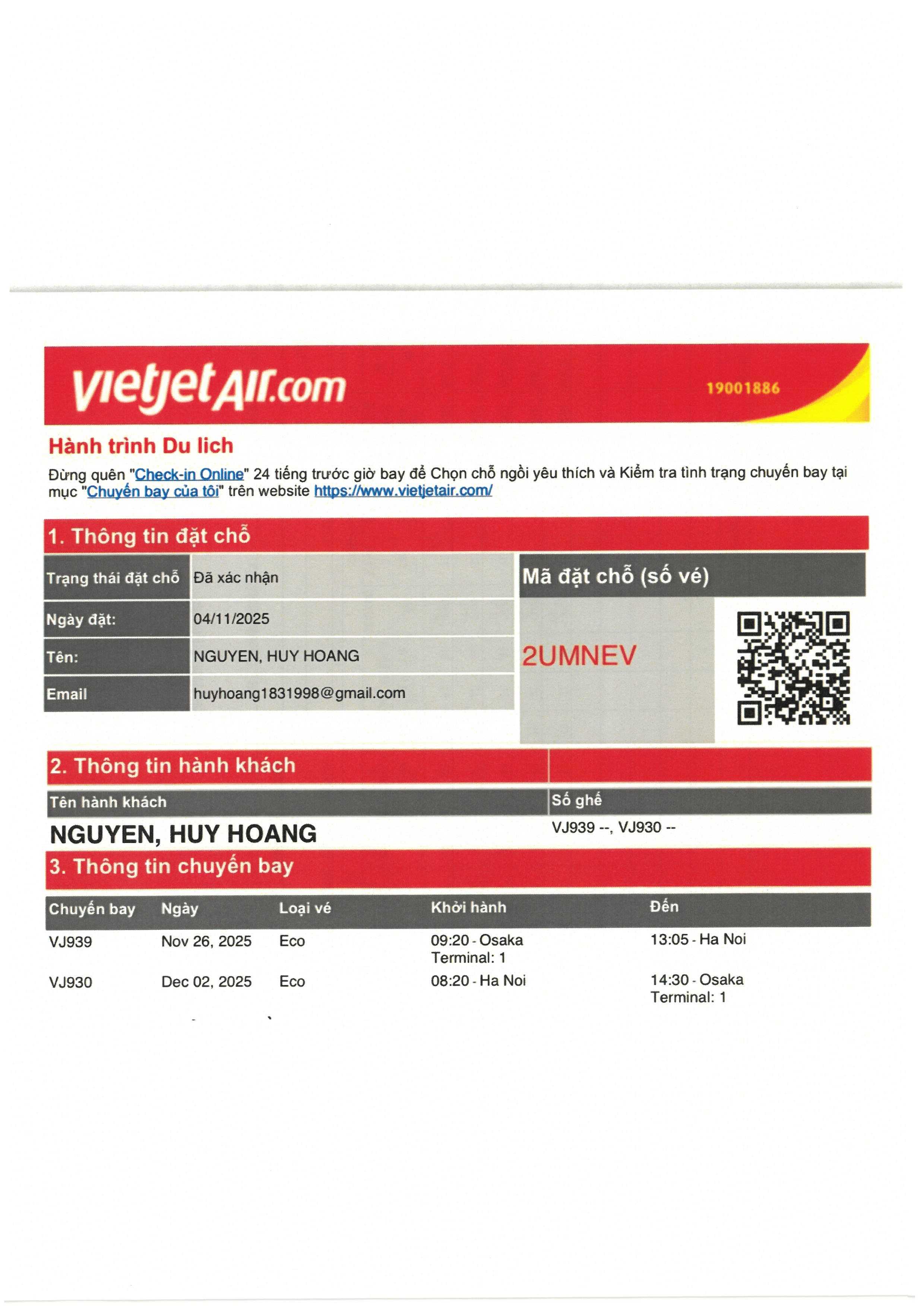 vietjetAir.com 19001886

Hành trình Du lich

Đừng quên "Check-in Online" 24 tiếng trước giờ bay để Chọn chỗ ngồi yêu thích và Kiểm tra tình trạng chuyến bay tại mục "Chuyến bay của tôi" trên website https://www.vietjetair.com/

1. Thông tin đặt chỗ

| Trạng thái đặt chỗ | Đã xác nhận |
|---|---|
| Ngày đặt: | 04/11/2025 |
| Tên: | NGUYEN, HUY HOANG |
| Email | huyhoang1831998@gmail.com |

Mã đặt chỗ (số vé)

2UMNEV

2. Thông tin hành khách

| Tên hành khách | Số ghế |
|---|---|
| NGUYEN, HUY HOANG | VJ939 --, VJ930 -- |

3. Thông tin chuyến bay

| Chuyến bay | Ngày | Loại vé | Khởi hành | Đến |
|---|---|---|---|---|
| VJ939 | Nov 26, 2025 | Eco | 09:20 - Osaka Terminal: 1 | 13:05 - Ha Noi |
| VJ930 | Dec 02, 2025 | Eco | 08:20 - Ha Noi | 14:30 - Osaka Terminal: 1 |